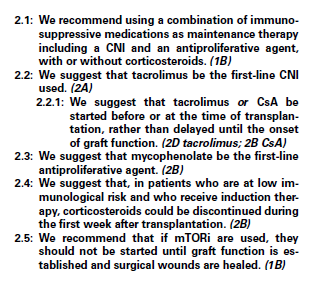 2.1: We recommend using a combination of immunosuppressive medications as maintenance therapy including a CNI and an antiproliferative agent, with or without corticosteroids. (1B)

2.2: We suggest that tacrolimus be the first-line CNI used. (2A)

2.2.1: We suggest that tacrolimus or CsA be started before or at the time of transplantation, rather than delayed until the onset of graft function. (2D tacrolimus; 2B CsA)

2.3: We suggest that mycophenolate be the first-line antiproliferative agent. (2B)

2.4: We suggest that, in patients who are at low immunological risk and who receive induction therapy, corticosteroids could be discontinued during the first week after transplantation. (2B)

2.5: We recommend that if mTORi are used, they should not be started until graft function is established and surgical wounds are healed. (1B)